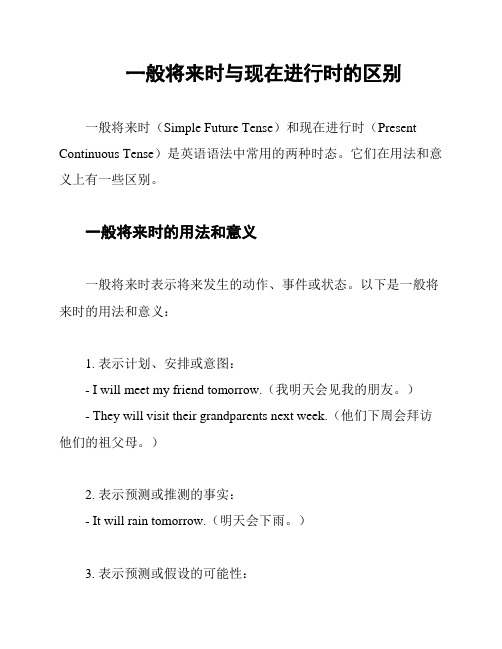 一般将来时与现在进行时的区别

一般将来时（Simple Future Tense）和现在进行时（Present Continuous Tense）是英语语法中常用的两种时态。它们在用法和意义上有一些区别。

一般将来时的用法和意义

一般将来时表示将来发生的动作、事件或状态。以下是一般将来时的用法和意义：

1. 表示计划、安排或意图：
- I will meet my friend tomorrow.（我明天会见我的朋友。）
- They will visit their grandparents next week.（他们下周会拜访他们的祖父母。）

2. 表示预测或推测的事实：
- It will rain tomorrow.（明天会下雨。）

3. 表示预测或假设的可能性：